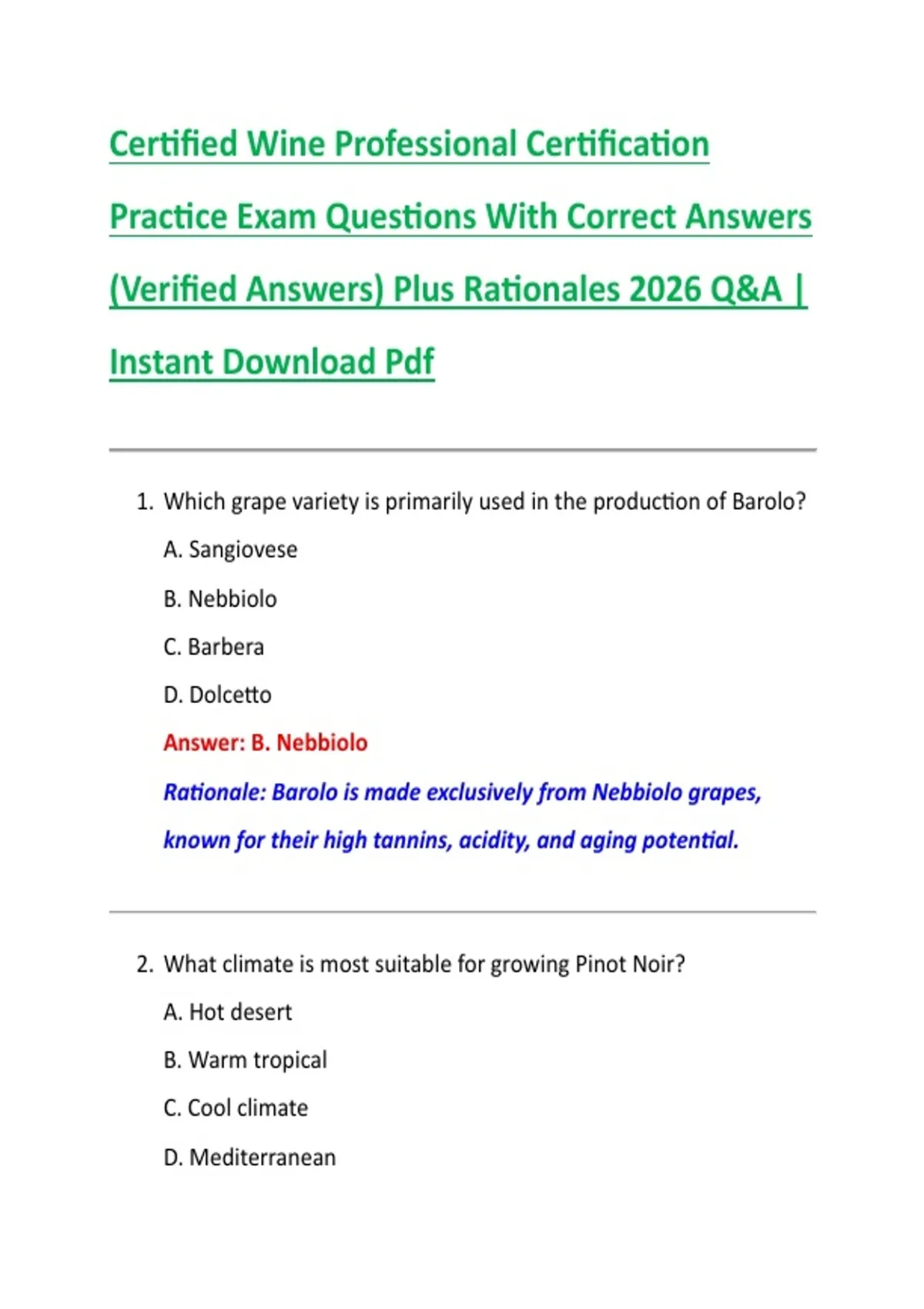 Certified Wine Professional Certification Practice Exam Questions With Correct Answers (Verified Answers) Plus Rationales 2026 Q&A | Instant Download Pdf

1. Which grape variety is primarily used in the production of Barolo?

A. Sangiovese

B. Nebbiolo

C. Barbera

D. Dolcetto

Answer: B. Nebbiolo

Rationale: Barolo is made exclusively from Nebbiolo grapes, known for their high tannins, acidity, and aging potential.

2. What climate is most suitable for growing Pinot Noir?

A. Hot desert

B. Warm tropical

C. Cool climate

D. Mediterranean